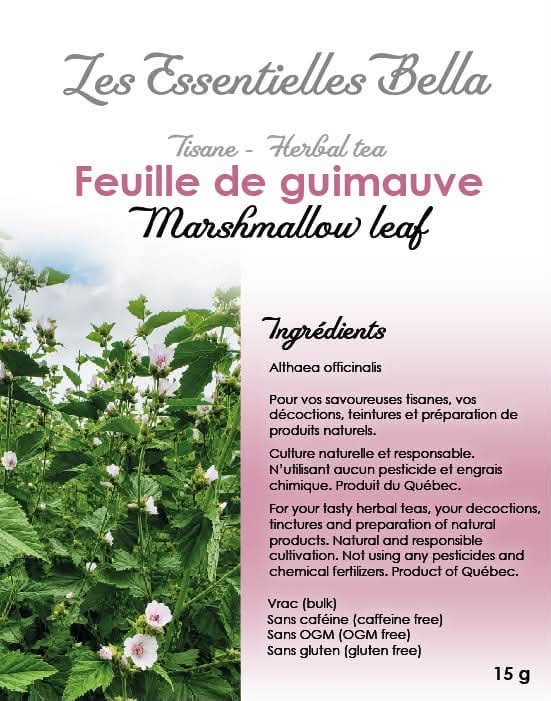 Les Essentielles Bella

Tisane - Herbal tea
Feuille de guimauve
Marshmallow leaf

Ingrédients

Althaea officinalis

Pour vos savoureuses tisanes, vos décoctions, teintures et préparation de produits naturels.

Culture naturelle et responsable. N'utilisant aucun pesticide et engrais chimique. Produit du Québec.

For your tasty herbal teas, your decoctions, tinctures and preparation of natural products. Natural and responsible cultivation. Not using any pesticides and chemical fertilizers. Product of Québec.

Vrac (bulk)
Sans caféine (caffeine free)
Sans OGM (OGM free)
Sans gluten (gluten free)

15 g